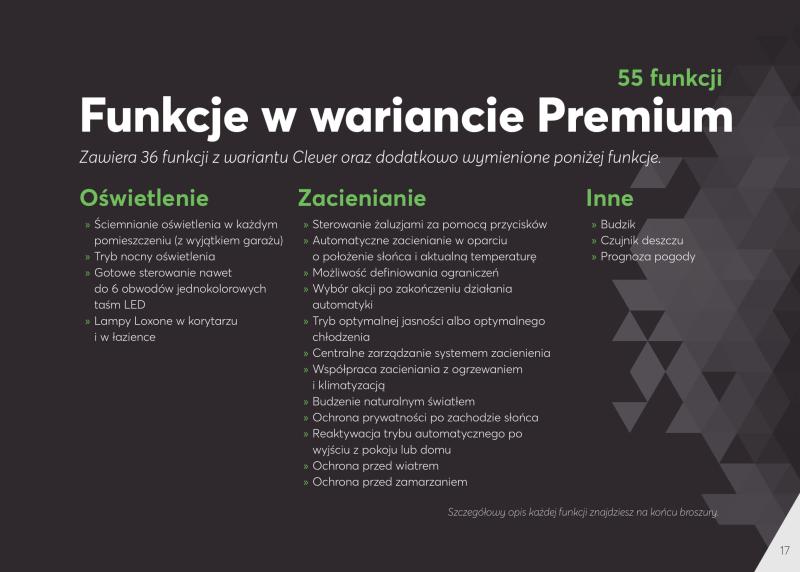 55 funkcji

Funkcje w wariancie Premium

Zawiera 36 funkcji z wariantu Clever oraz dodatkowo wymienione poniżej funkcje.

Oświetlenie

» Ściemnianie oświetlenia w każdym pomieszczeniu (z wyjątkiem garażu)
» Tryb nocny oświetlenia
» Gotowe sterowanie nawet do 6 obwodów jednokolorowych taśm LED
» Lampy Loxone w korytarzu i w łazience

Zacienianie

» Sterowanie żaluzjami za pomocą przycisków
» Automatyczne zacienianie w oparciu o położenie słońca i aktualną temperaturę
» Możliwość definiowania ograniczeń
» Wybór akcji po zakończeniu działania automatyki
» Tryb optymalnej jasności albo optymalnego chłodzenia
» Centralne zarządzanie systemem zacienienia
» Współpraca zacieniania z ogrzewaniem i klimatyzacją
» Budzenie naturalnym światłem
» Ochrona prywatności po zachodzie słońca
» Reaktywacja trybu automatycznego po wyjściu z pokoju lub domu
» Ochrona przed wiatrem
» Ochrona przed zamarzaniem

Inne

» Budzik
» Czujnik deszczu
» Prognoza pogody

Szczegółowy opis każdej funkcji znajdziesz na końcu broszury.

17